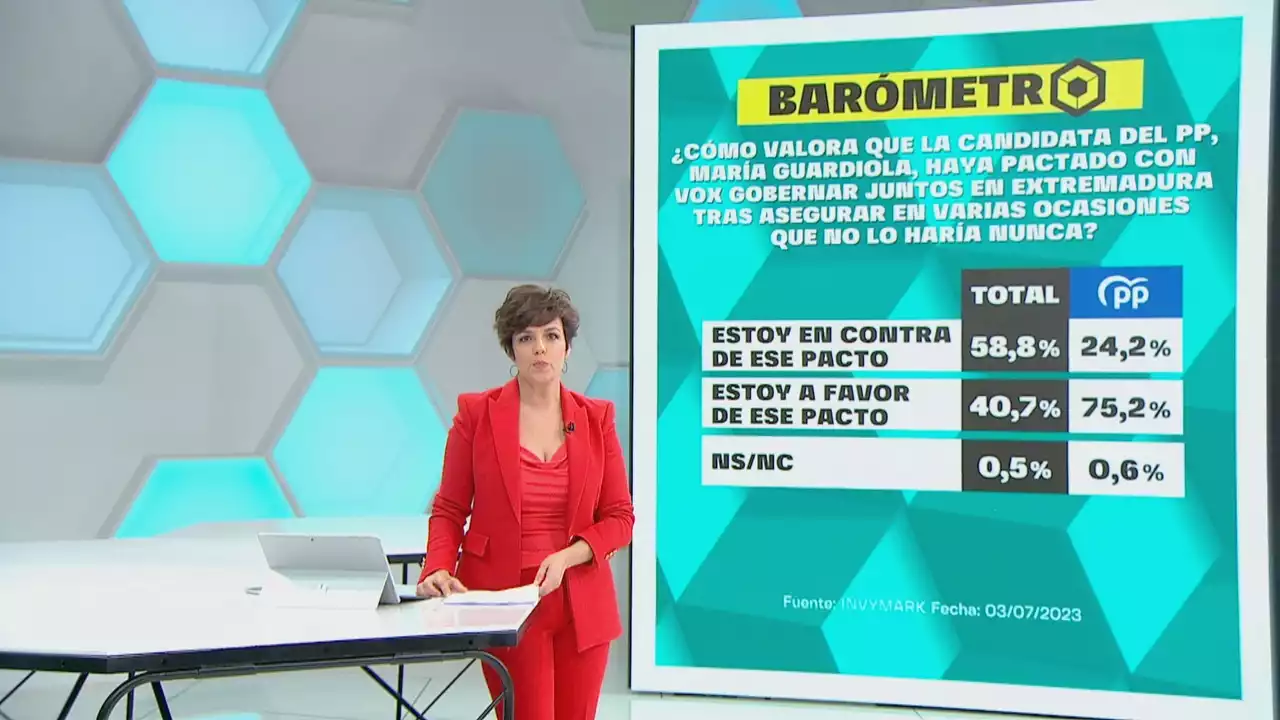 BARÓMETRO

¿CÓMO VALORA QUE LA CANDIDATA DEL PP, MARÍA GUARDIOLA, HAYA PACTADO CON VOX GOBERNAR JUNTOS EN EXTREMADURA TRAS ASEGURAR EN VARIAS OCASIONES QUE NO LO HARÍA NUNCA?

| | TOTAL | PP |
|---|---|---|
| ESTOY EN CONTRA DE ESE PACTO | 58,8% | 24,2% |
| ESTOY A FAVOR DE ESE PACTO | 40,7% | 75,2% |
| NS/NC | 0,5% | 0,6% |

Fuente: INVYMARK Fecha: 03/07/2023